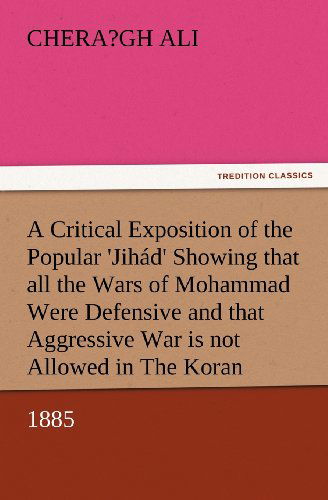 CHERA?GH ALI

TREDITION CLASSICS

A Critical Exposition of the Popular 'Jihád' Showing that all the Wars of Mohammad Were Defensive and that Aggressive War is not Allowed in The Koran

1885